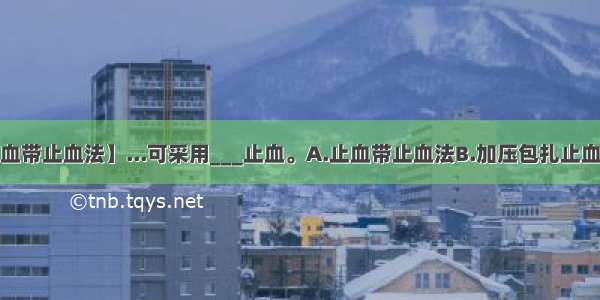 血带止血法】...可采用___止血。A.止血带止血法B.加压包扎止血

©tnb.tqys.net